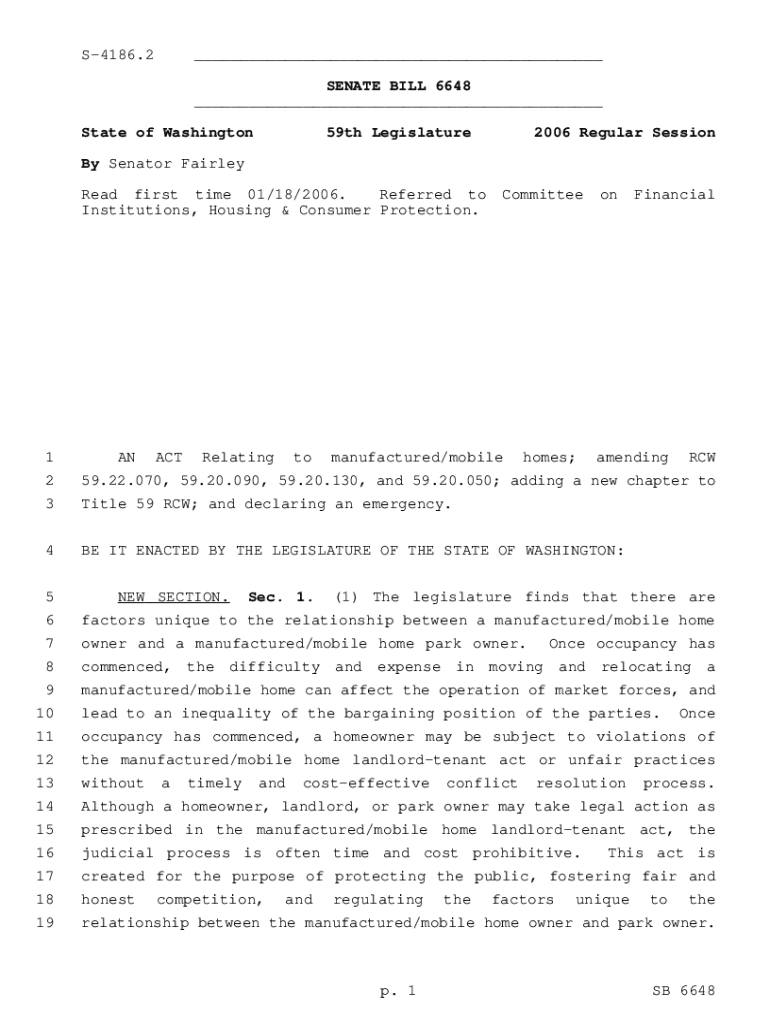 S-4186.2

SENATE BILL 6648

State of Washington 59th Legislature 2006 Regular Session

By Senator Fairley

Read first time 01/18/2006. Referred to Committee on Financial Institutions, Housing & Consumer Protection.

1 AN ACT Relating to manufactured/mobile homes; amending RCW 2 59.22.070, 59.20.090, 59.20.130, and 59.20.050; adding a new chapter to 3 Title 59 RCW; and declaring an emergency.

4 BE IT ENACTED BY THE LEGISLATURE OF THE STATE OF WASHINGTON:

5 NEW SECTION. Sec. 1. (1) The legislature finds that there are 6 factors unique to the relationship between a manufactured/mobile home 7 owner and a manufactured/mobile home park owner. Once occupancy has 8 commenced, the difficulty and expense in moving and relocating a 9 manufactured/mobile home can affect the operation of market forces, and 10 lead to an inequality of the bargaining position of the parties. Once 11 occupancy has commenced, a homeowner may be subject to violations of 12 the manufactured/mobile home landlord-tenant act or unfair practices 13 without a timely and cost-effective conflict resolution process. 14 Although a homeowner, landlord, or park owner may take legal action as 15 prescribed in the manufactured/mobile home landlord-tenant act, the 16 judicial process is often time and cost prohibitive. This act is 17 created for the purpose of protecting the public, fostering fair and 18 honest competition, and regulating the factors unique to the 19 relationship between the manufactured/mobile home owner and park owner.

p. 1 SB 6648